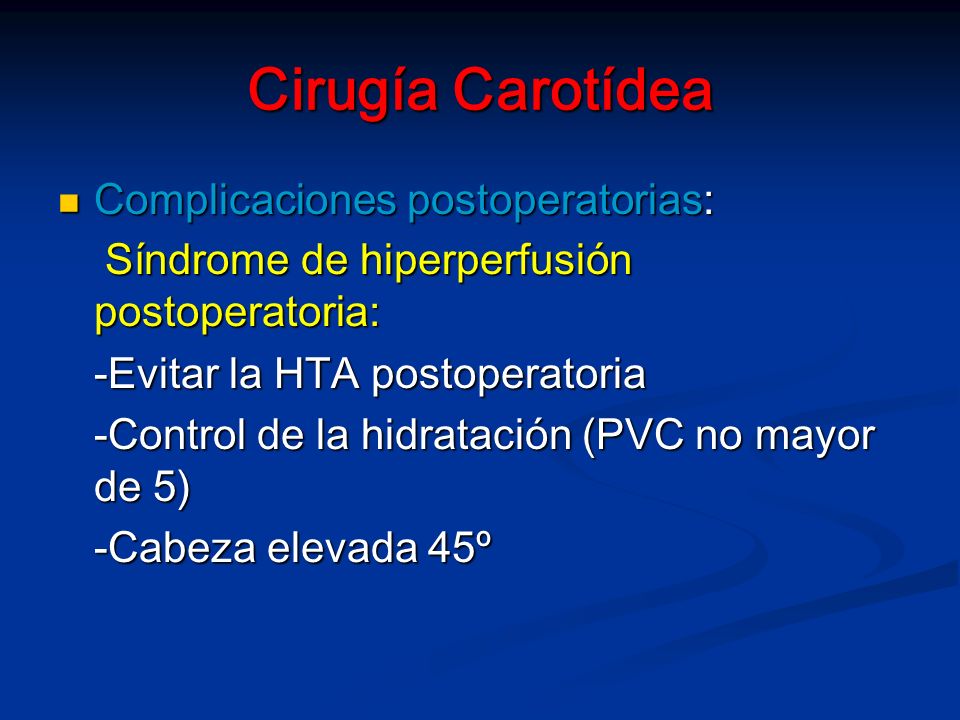 Cirugía Carotídea

Complicaciones postoperatorias:

Síndrome de hiperperfusión postoperatoria:

-Evitar la HTA postoperatoria

-Control de la hidratación (PVC no mayor de 5)

-Cabeza elevada 45º